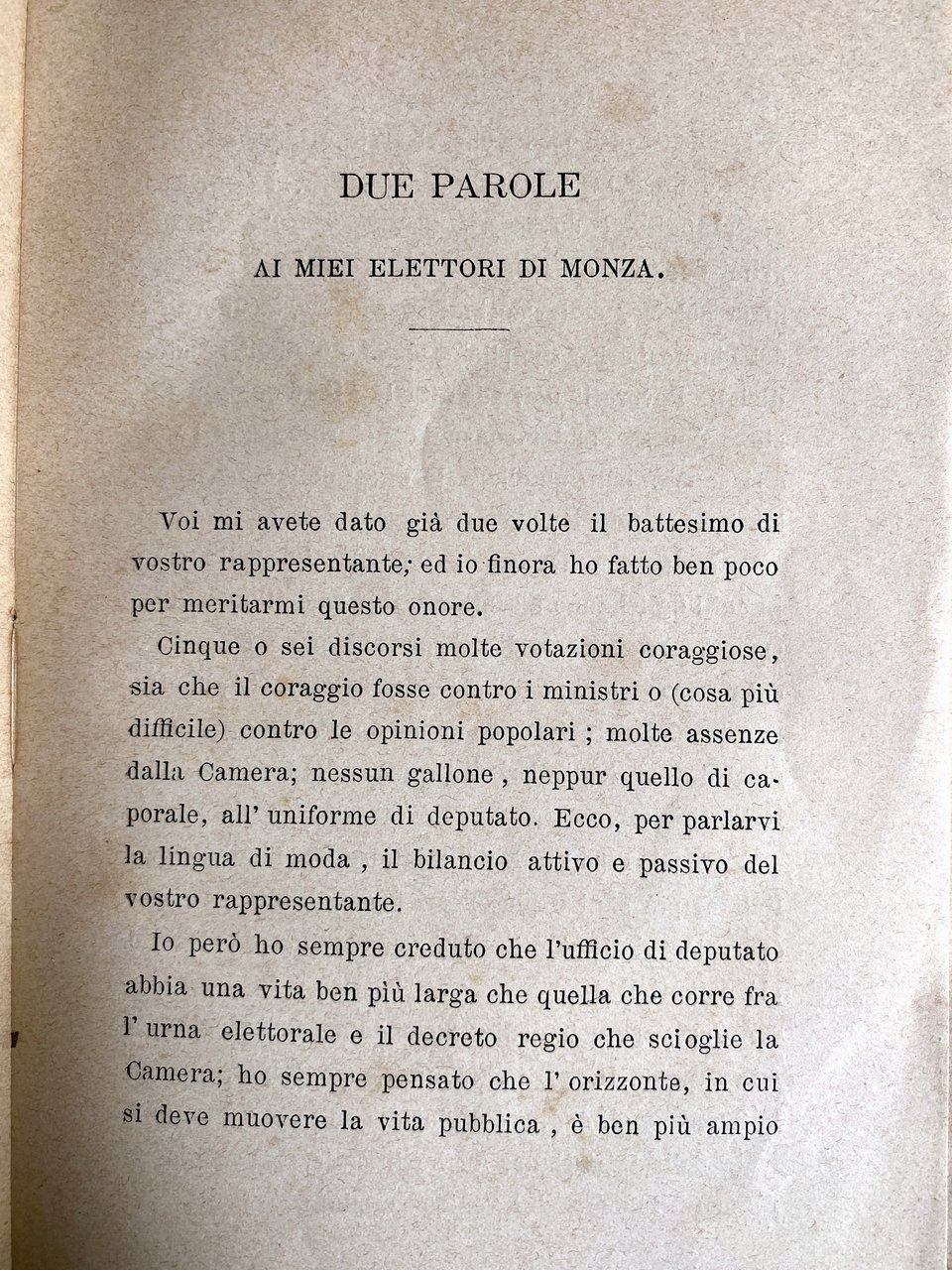 DUE PAROLE

AI MIEI ELETTORI DI MONZA.

Voi mi avete dato già due volte il battesimo di vostro rappresentante; ed io finora ho fatto ben poco per meritarmi questo onore.

Cinque o sei discorsi molte votazioni coraggiose, sia che il coraggio fosse contro i ministri o (cosa più difficile) contro le opinioni popolari ; molte assenze dalla Camera; nessun gallone , neppur quello di caporale, all' uniforme di deputato. Ecco, per parlarvi la lingua di moda , il bilancio attivo e passivo del vostro rappresentante.

Io però ho sempre creduto che l'ufficio di deputato abbia una vita ben più larga che quella che corre fra l' urna elettorale e il decreto regio che scioglie la Camera; ho sempre pensato che l' orizzonte, in cui si deve muovere la vita pubblica , è ben più ampio